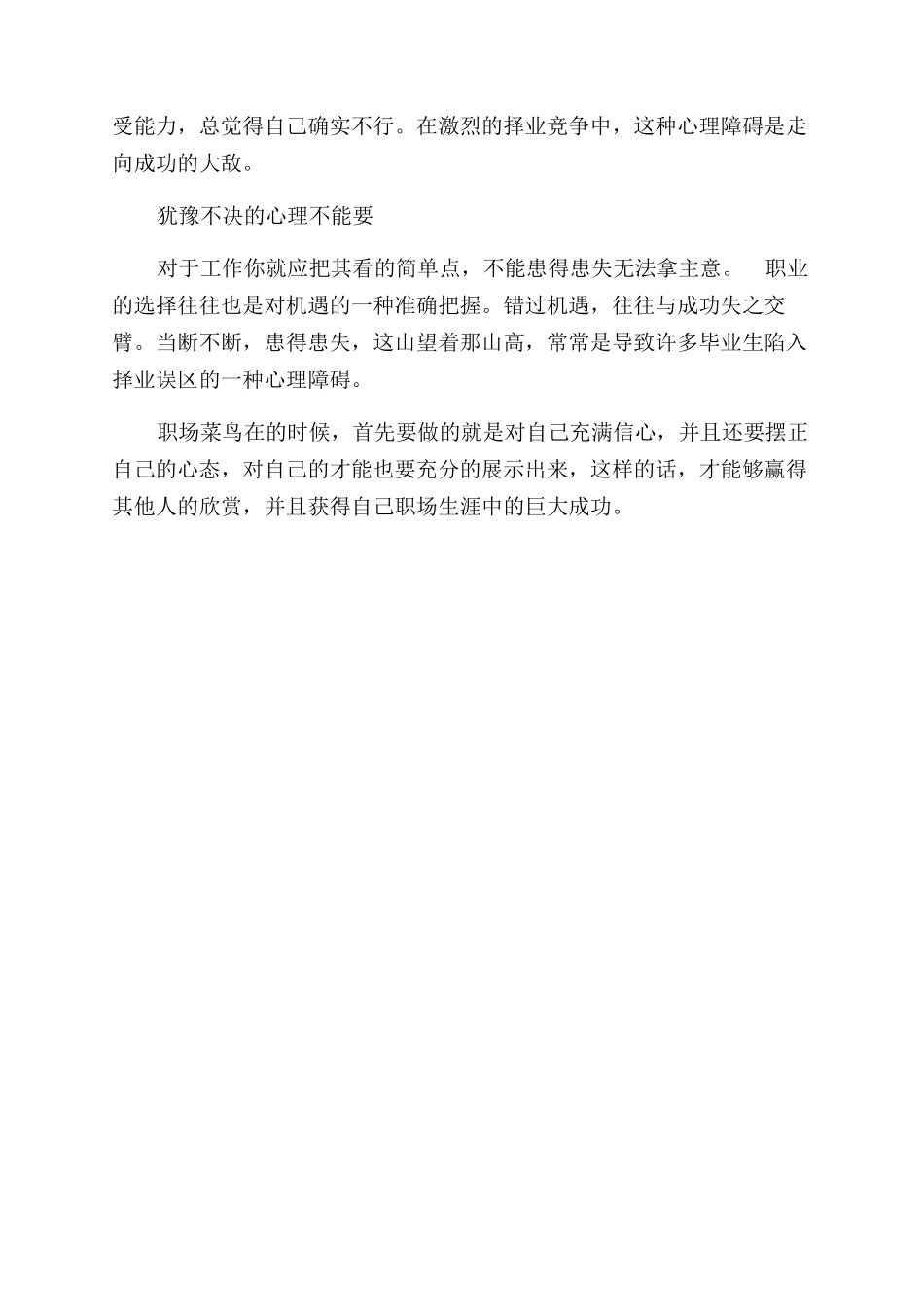 受能力，总觉得自己确实不行。在激烈的择业竞争中，这种心理障碍是走向成功的大敌。

犹豫不决的心理不能要

对于工作你就应把其看的简单点，不能患得患失无法拿主意。 职业的选择往往也是对机遇的一种准确把握。错过机遇，往往与成功失之交臂。当断不断，患得患失，这山望着那山高，常常是导致许多毕业生陷入择业误区的一种心理障碍。

职场菜鸟在的时候，首先要做的就是对自己充满信心，并且还要摆正自己的心态，对自己的才能也要充分的展示出来，这样的话，才能够赢得其他人的欣赏，并且获得自己职场生涯中的巨大成功。